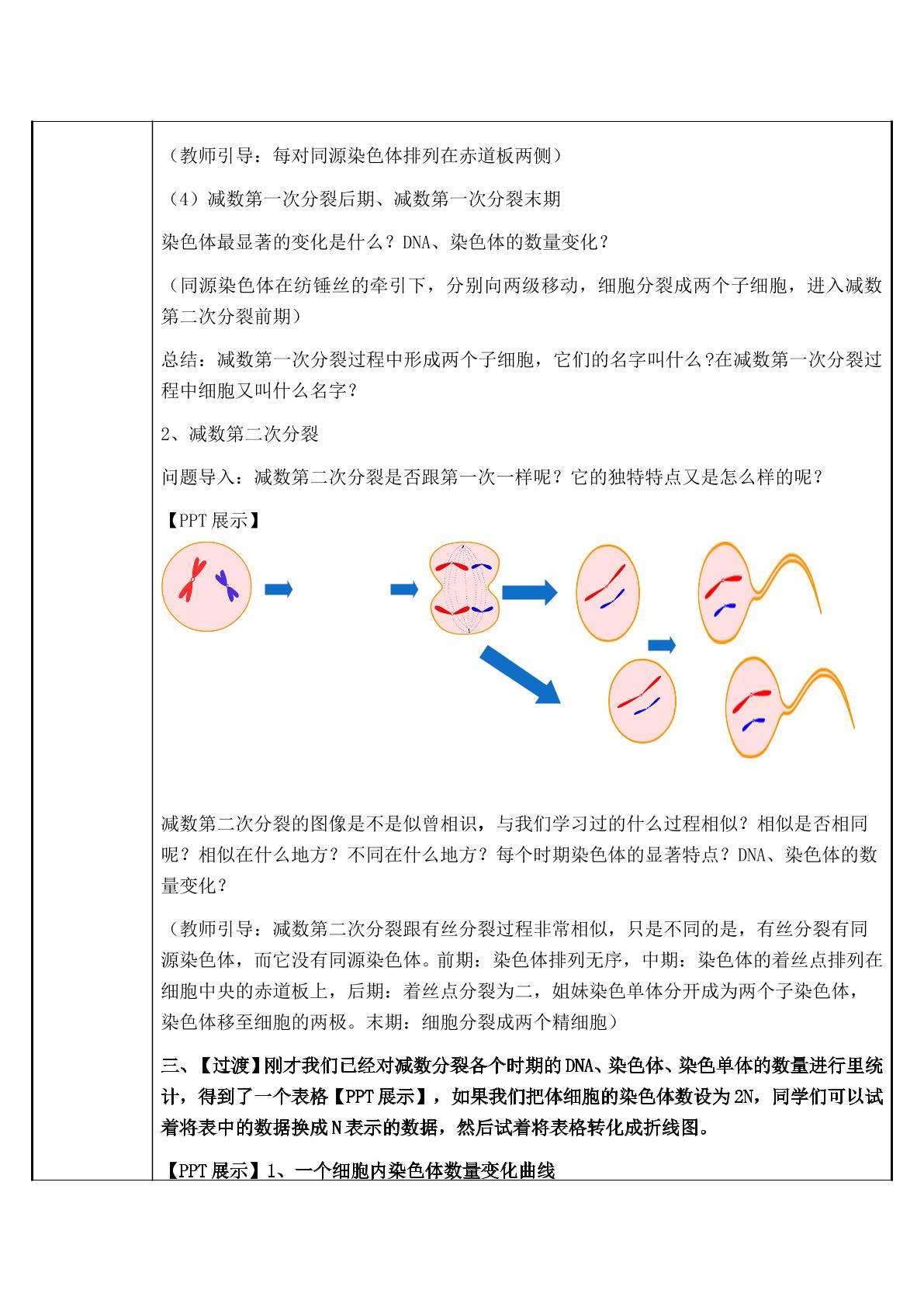 （教师引导：每对同源染色体排列在赤道板两侧）

（4）减数第一次分裂后期、减数第一次分裂末期

染色体最显著的变化是什么？DNA、染色体的数量变化？

（同源染色体在纺锤丝的牵引下，分别向两级移动，细胞分裂成两个子细胞，进入减数第二次分裂前期）

总结：减数第一次分裂过程中形成两个子细胞，它们的名字叫什么?在减数第一次分裂过程中细胞又叫什么名字？

2、减数第二次分裂

问题导入：减数第二次分裂是否跟第一次一样呢？它的独特特点又是怎么样的呢？

【PPT展示】

减数第二次分裂的图像是不是似曾相识，与我们学习过的什么过程相似？相似是否相同呢？相似在什么地方？不同在什么地方？每个时期染色体的显著特点？DNA、染色体的数量变化？

（教师引导：减数第二次分裂跟有丝分裂过程非常相似，只是不同的是，有丝分裂有同源染色体，而它没有同源染色体。前期：染色体排列无序，中期：染色体的着丝点排列在细胞中央的赤道板上，后期：着丝点分裂为二，姐妹染色单体分开成为两个子染色体，染色体移至细胞的两极。末期：细胞分裂成两个精细胞）

三、【过渡】刚才我们已经对减数分裂各个时期的DNA、染色体、染色单体的数量进行里统计，得到了一个表格【PPT展示】，如果我们把体细胞的染色体数设为2N，同学们可以试着将表中的数据换成N表示的数据，然后试着将表格转化成折线图。

【PPT展示】1、一个细胞内染色体数量变化曲线